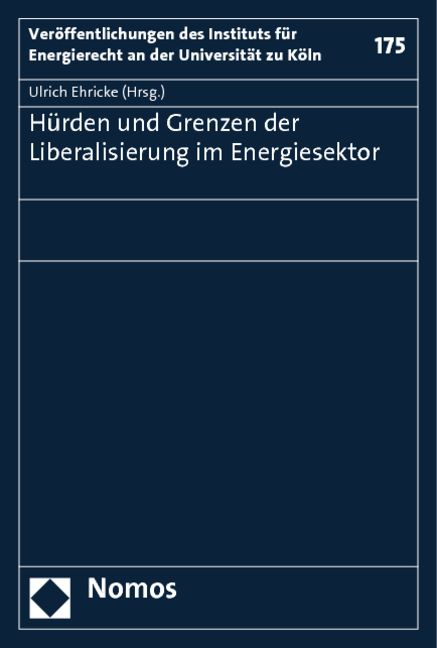 Veröffentlichungen des Instituts für Energierecht an der Universität zu Köln

175

Ulrich Ehricke (Hrsg.)

Hürden und Grenzen der Liberalisierung im Energiesektor

Nomos